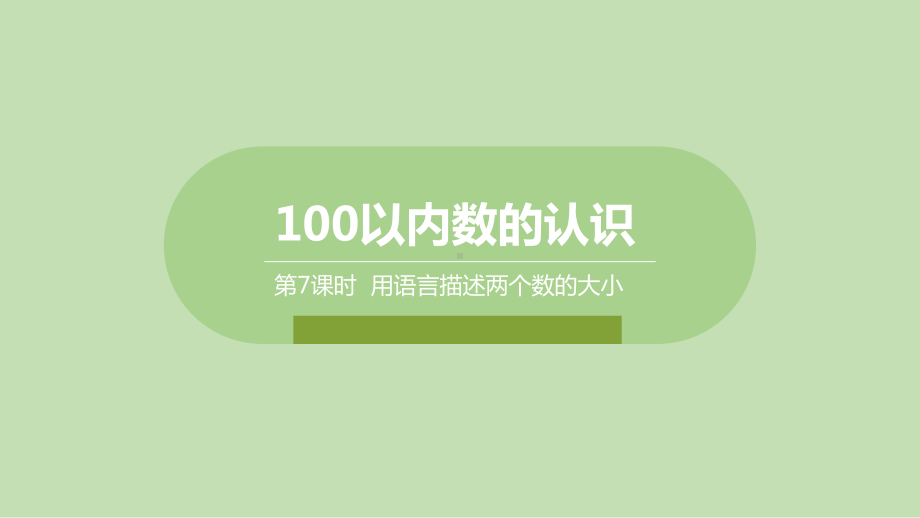 100以内数的认识

第7课时 用语言描述两个数的大小